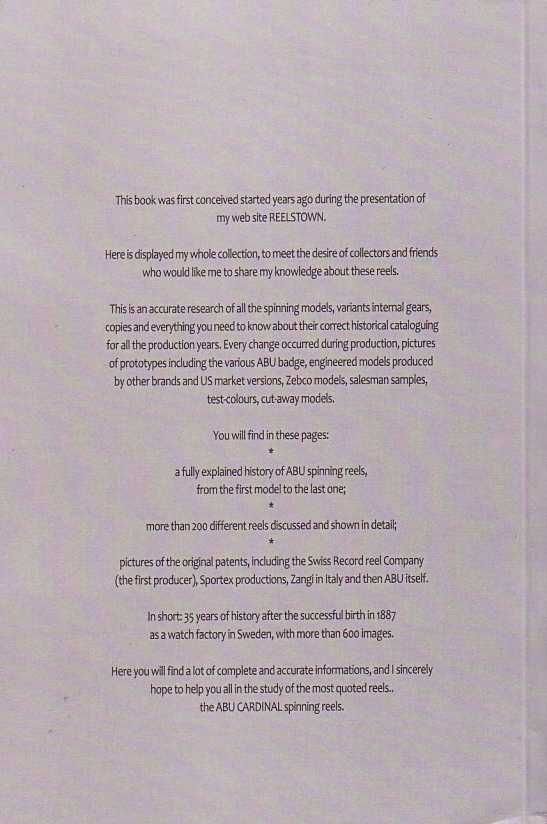 This book was first conceived started years ago during the presentation of my web site REELSTOWN.

Here is displayed my whole collection, to meet the desire of collectors and friends who would like me to share my knowledge about these reels.

This is an accurate research of all the spinning models, variants internal gears, copies and everything you need to know about their correct historical cataloguing for all the production years. Every change occurred during production, pictures of prototypes including the various ABU badge, engineered models produced by other brands and US market versions, Zebco models, salesman samples, test-colours, cut-away models.

You will find in these pages:

*

a fully explained history of ABU spinning reels, from the first model to the last one;

*

more than 200 different reels discussed and shown in detail;

*

pictures of the original patents, including the Swiss Record reel Company (the first producer), Sportex productions, Zangi in Italy and then ABU itself.

In short: 35 years of history after the successful birth in 1887 as a watch factory in Sweden, with more than 600 images.

Here you will find a lot of complete and accurate informations, and I sincerely hope to help you all in the study of the most quoted reels.. the ABU CARDINAL spinning reels.